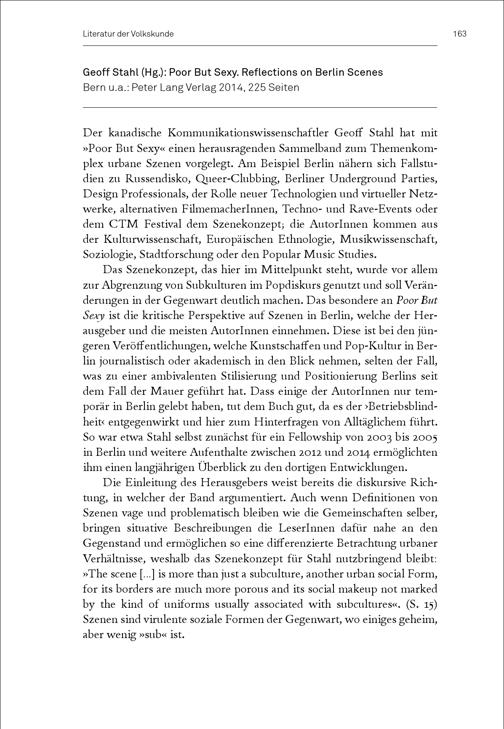 Literatur der Volkskunde

163

Geoff Stahl (Hg.): Poor But Sexy. Reflections on Berlin Scenes
Bern u.a.: Peter Lang Verlag 2014, 225 Seiten

Der kanadische Kommunikationswissenschaftler Geoff Stahl hat mit »Poor But Sexy« einen herausragenden Sammelband zum Themenkomplex urbane Szenen vorgelegt. Am Beispiel Berlin nähern sich Fallstudien zu Russendisko, Queer-Clubbing, Berliner Underground Parties, Design Professionals, der Rolle neuer Technologien und virtueller Netzwerke, alternativen FilmemacherInnen, Techno- und Rave-Events oder dem CTM Festival dem Szenekonzept; die AutorInnen kommen aus der Kulturwissenschaft, Europäischen Ethnologie, Musikwissenschaft, Soziologie, Stadtforschung oder den Popular Music Studies.

Das Szenekonzept, das hier im Mittelpunkt steht, wurde vor allem zur Abgrenzung von Subkulturen im Popdiskurs genutzt und soll Veränderungen in der Gegenwart deutlich machen. Das besondere an Poor But Sexy ist die kritische Perspektive auf Szenen in Berlin, welche der Herausgeber und die meisten AutorInnen einnehmen. Diese ist bei den jüngeren Veröffentlichungen, welche Kunstschaffen und Pop-Kultur in Berlin journalistisch oder akademisch in den Blick nehmen, selten der Fall, was zu einer ambivalenten Stilisierung und Positionierung Berlins seit dem Fall der Mauer geführt hat. Dass einige der AutorInnen nur temporär in Berlin gelebt haben, tut dem Buch gut, da es der ›Betriebsblindheit‹ entgegenwirkt und hier zum Hinterfragen von Alltäglichem führt. So war etwa Stahl selbst zunächst für ein Fellowship von 2003 bis 2005 in Berlin und weitere Aufenthalte zwischen 2012 und 2014 ermöglichten ihm einen langjährigen Überblick zu den dortigen Entwicklungen.

Die Einleitung des Herausgebers weist bereits die diskursive Richtung, in welcher der Band argumentiert. Auch wenn Definitionen von Szenen vage und problematisch bleiben wie die Gemeinschaften selber, bringen situative Beschreibungen die LeserInnen dafür nahe an den Gegenstand und ermöglichen so eine differenzierte Betrachtung urbaner Verhältnisse, weshalb das Szenekonzept für Stahl nutzbringend bleibt: »The scene [...] is more than just a subculture, another urban social Form, for its borders are much more porous and its social makeup not marked by the kind of uniforms usually associated with subcultures«. (S. 15) Szenen sind virulente soziale Formen der Gegenwart, wo einiges geheim, aber wenig »sub« ist.